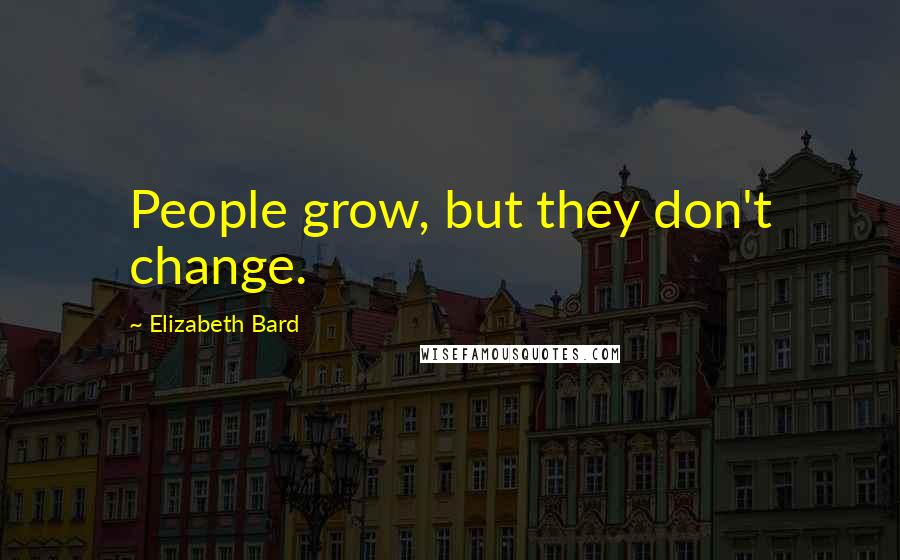 People grow, but they don't change.

~ Elizabeth Bard

WISEFAMOUSQUOTES.COM